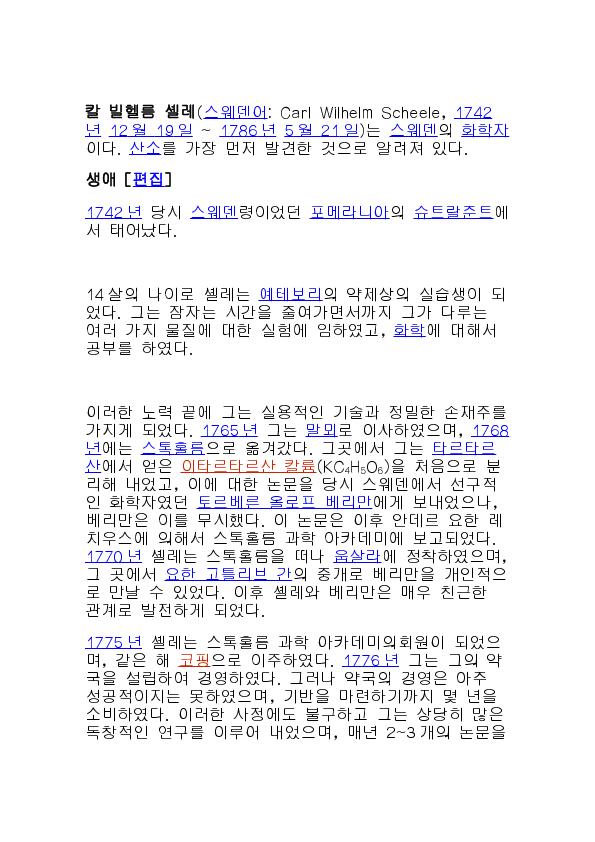 칼 빌헬름 셸레(스웨덴어: Carl Wilhelm Scheele, 1742년 12월 19일 ~ 1786년 5월 21일)는 스웨덴의 화학자이다. 산소를 가장 먼저 발견한 것으로 알려져 있다.

생애 [편집]

1742년 당시 스웨덴령이었던 포메라니아의 슈트랄준트에서 태어났다.

14살의 나이로 셸레는 예테보리의 약제상의 실습생이 되었다. 그는 잠자는 시간을 줄여가면서까지 그가 다루는 여러 가지 물질에 대한 실험에 임하였고, 화학에 대해서 공부를 하였다.

이러한 노력 끝에 그는 실용적인 기술과 정밀한 손재주를 가지게 되었다. 1765년 그는 말뫼로 이사하였으며, 1768년에는 스톡홀름으로 옮겨갔다. 그곳에서 그는 타르타르산에서 얻은 이타르타르산 칼륨($KC_4H_5O_6$)을 처음으로 분리해 내었고, 이에 대한 논문을 당시 스웨덴에서 선구적인 화학자였던 토르베른 올로프 베리만에게 보내었으나, 베리만은 이를 무시했다. 이 논문은 이후 안데르 요한 레치우스에 의해서 스톡홀름 과학 아카데미에 보고되었다. 1770년 셸레는 스톡홀름을 떠나 웁살라에 정착하였으며, 그 곳에서 요한 고틀리브 간의 중개로 베리만을 개인적으로 만날 수 있었다. 이후 셸레와 베리만은 매우 친근한 관계로 발전하게 되었다.

1775년 셸레는 스톡홀름 과학 아카데미의회원이 되었으며, 같은 해 코핑으로 이주하였다. 1776년 그는 그의 약국을 설립하여 경영하였다. 그러나 약국의 경영은 아주 성공적이지는 못하였으며, 기반을 마련하기까지 몇 년을 소비하였다. 이러한 사정에도 불구하고 그는 상당히 많은 독창적인 연구를 이루어 내었으며, 매년 2~3개의 논문을